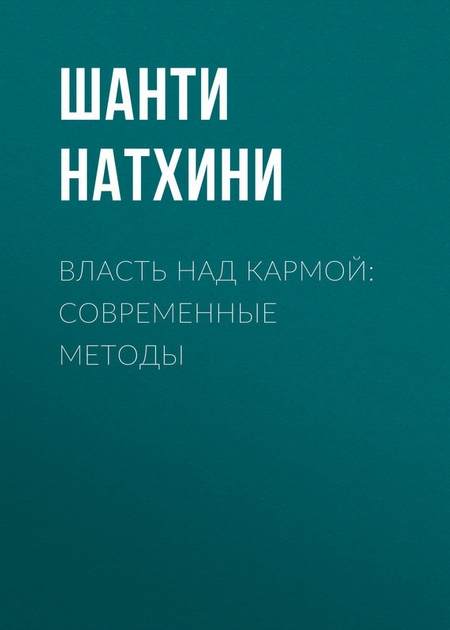 ШАНТИ НАТХИНИ

ВЛАСТЬ НАД КАРМОЙ: СОВРЕМЕННЫЕ МЕТОДЫ